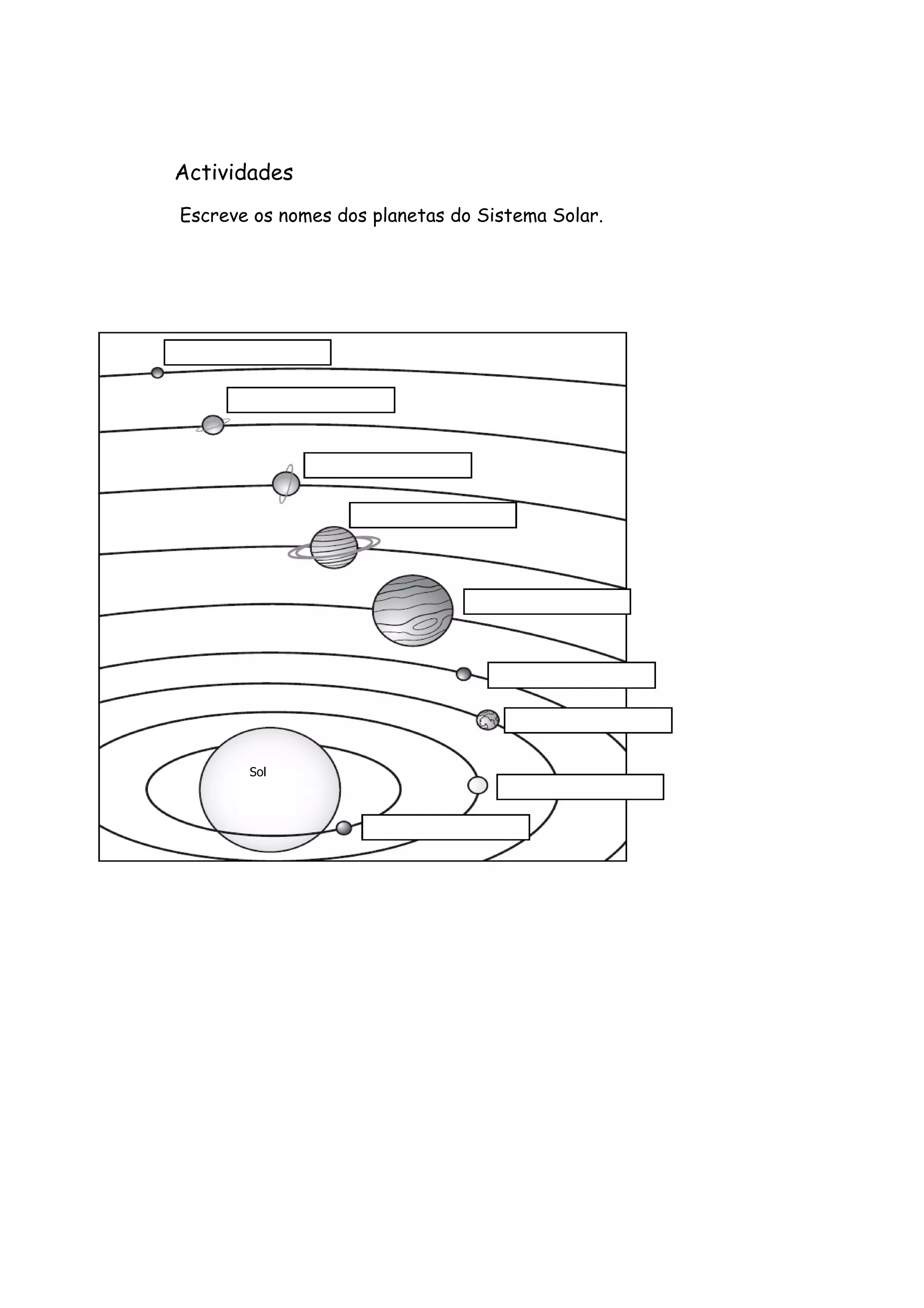 Actividades

Escreve os nomes dos planetas do Sistema Solar.

Sol